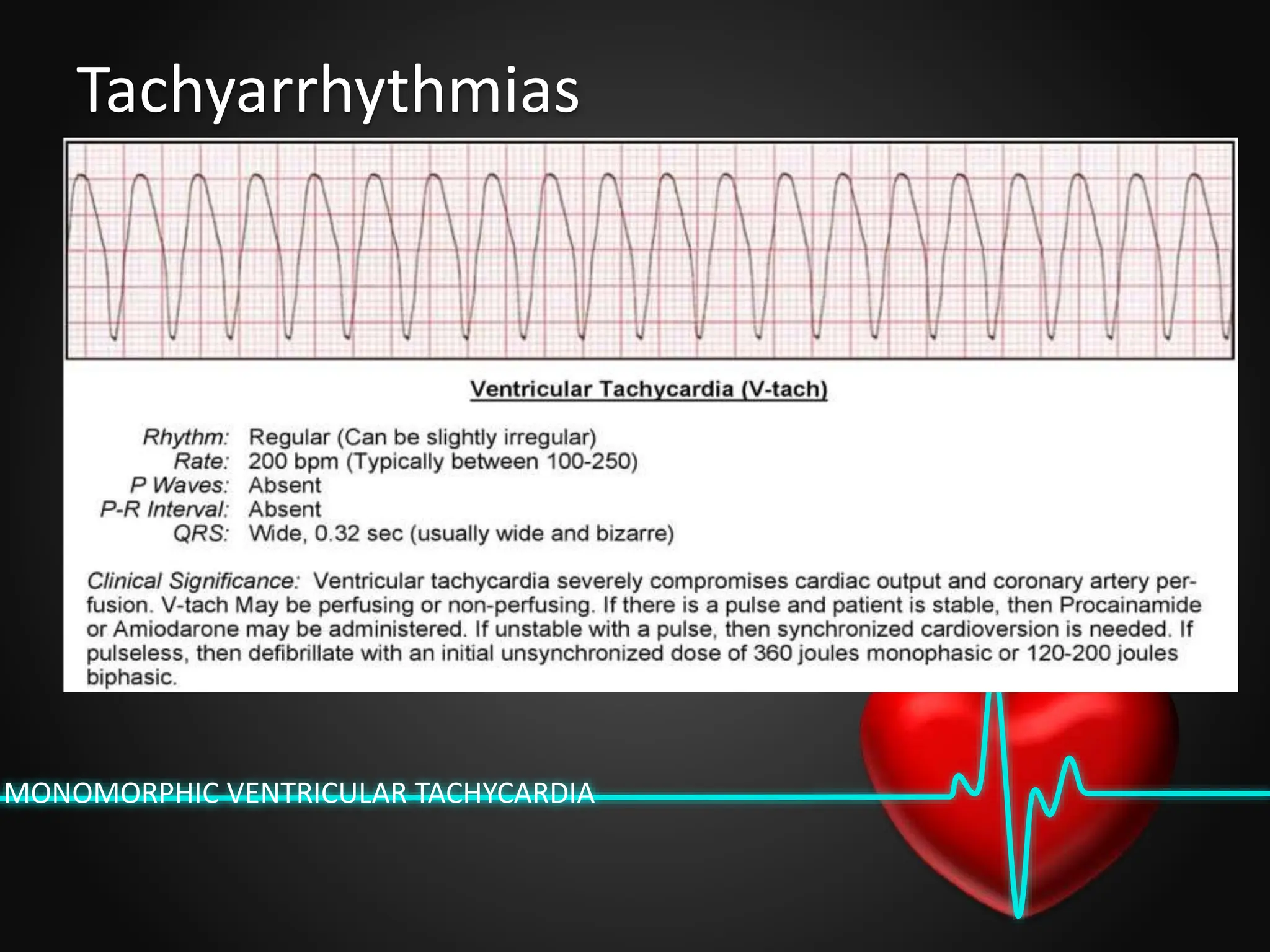 Tachyarrhythmias

Ventricular Tachycardia (V-tach)

Rhythm: Regular (Can be slightly irregular)
Rate: 200 bpm (Typically between 100-250)
P Waves: Absent
P-R Interval: Absent
QRS: Wide, 0.32 sec (usually wide and bizarre)

Clinical Significance: Ventricular tachycardia severely compromises cardiac output and coronary artery perfusion. V-tach May be perfusing or non-perfusing. If there is a pulse and patient is stable, then Procainamide or Amiodarone may be administered. If unstable with a pulse, then synchronized cardioversion is needed. If pulseless, then defibrillate with an initial unsynchronized dose of 360 joules monophasic or 120-200 joules biphasic.

MONOMORPHIC VENTRICULAR TACHYCARDIA